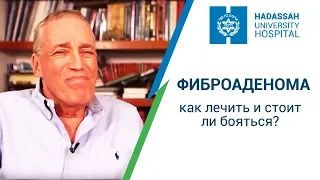 HADASSAH
UNIVERSITY
HOSPITAL

ФИБРОАДЕНОМА

как лечить и стоит ли бояться?